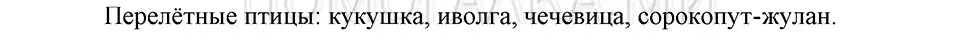 Перелётные птицы: кукушка, иволга, чечевица, сорокопут-жулан.